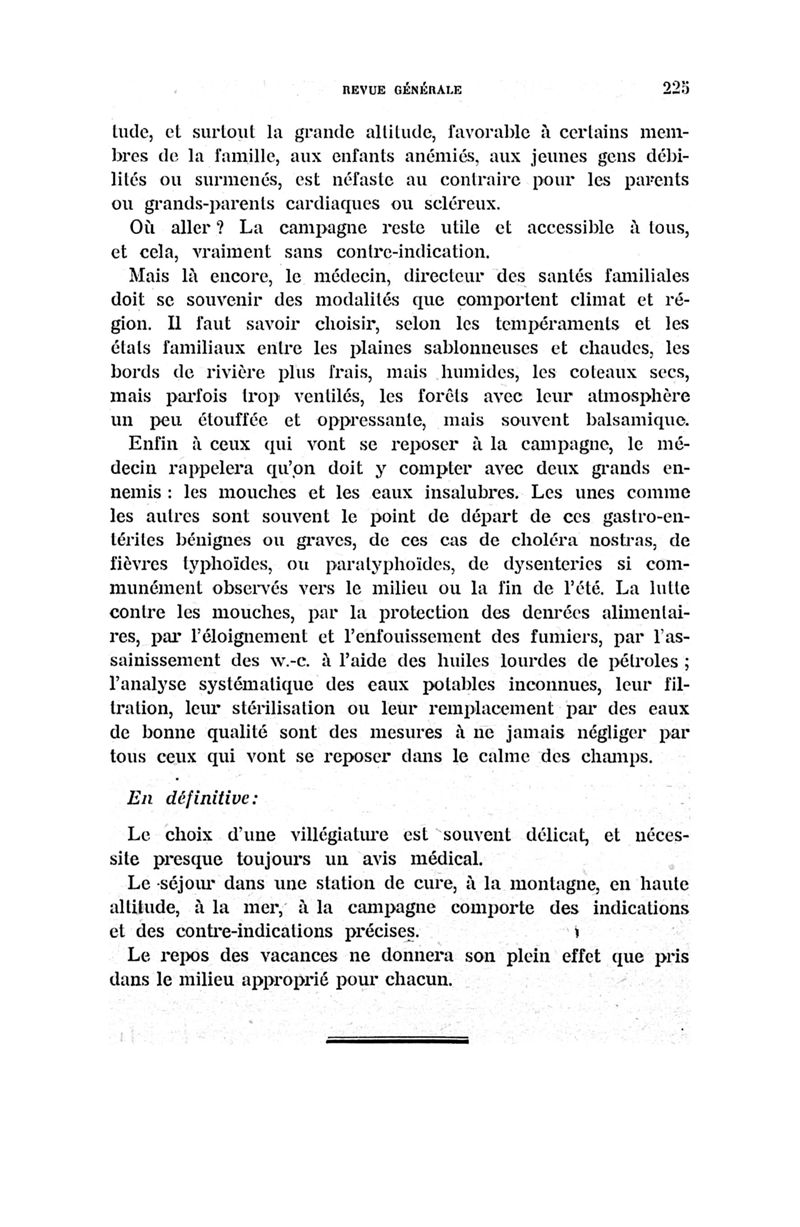 REVUE GÉNÉRALE 225

tude, et surtout la grande altitude, favorable à certains membres de la famille, aux enfants anémiés, aux jeunes gens débilités ou surmenés, est néfaste au contraire pour les parents ou grands-parents cardiaques ou scléreux.

Où aller ? La campagne reste utile et accessible à tous, et cela, vraiment sans contre-indication.

Mais là encore, le médecin, directeur des santés familiales doit se souvenir des modalités que comportent climat et région. Il faut savoir choisir, selon les tempéraments et les états familiaux entre les plaines sablonneuses et chaudes, les bords de rivière plus frais, mais humides, les coteaux secs, mais parfois trop ventilés, les forêts avec leur atmosphère un peu étouffée et oppressante, mais souvent balsamique.

Enfin à ceux qui vont se reposer à la campagne, le médecin rappelera qu'on doit y compter avec deux grands ennemis : les mouches et les eaux insalubres. Les unes comme les autres sont souvent le point de départ de ces gastro-entérites bénignes ou graves, de ces cas de choléra nostras, de fièvres typhoïdes, ou paratyphoïdes, de dysenteries si communément observés vers le milieu ou la fin de l'été. La lutte contre les mouches, par la protection des denrées alimentaires, par l'éloignement et l'enfouissement des fumiers, par l'assainissement des w.-c. à l'aide des huiles lourdes de pétroles ; l'analyse systématique des eaux potables inconnues, leur filtration, leur stérilisation ou leur remplacement par des eaux de bonne qualité sont des mesures à ne jamais négliger par tous ceux qui vont se reposer dans le calme des champs.

En définitive:

Le choix d'une villégiature est souvent délicat, et nécessite presque toujours un avis médical.

Le séjour dans une station de cure, à la montagne, en haute altitude, à la mer, à la campagne comporte des indications et des contre-indications précises.

Le repos des vacances ne donnera son plein effet que pris dans le milieu approprié pour chacun.